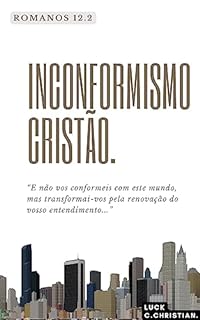 ROMANOS 12.2

INCONFORMISMO CRISTÃO.

"E não vos conformeis com este mundo, mas transformai-vos pela renovação do vosso entendimento..."

LUCK C.CHRISTIAN.